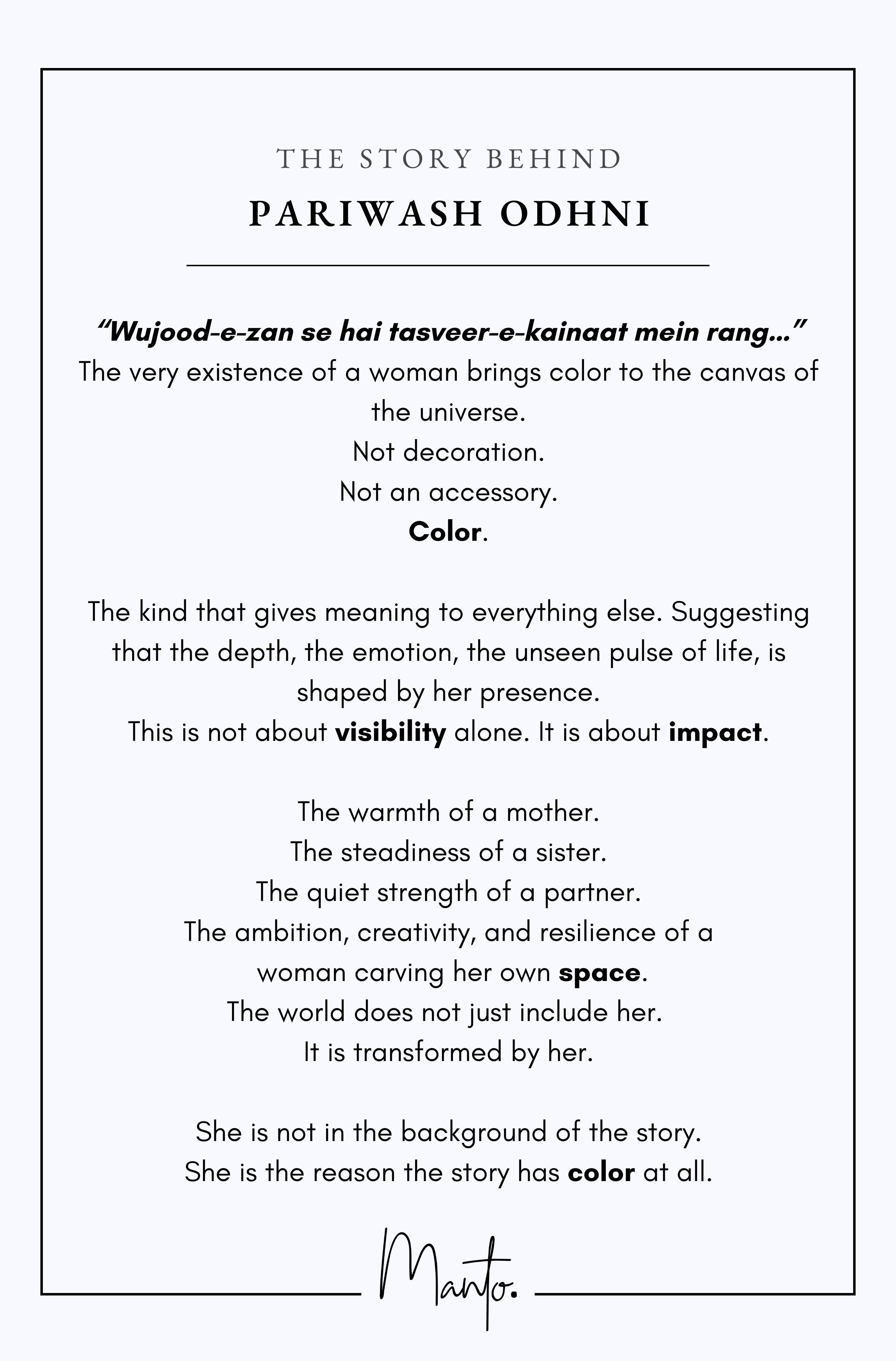 THE STORY BEHIND

PARIWASH ODHNI

“Wujood-e-zan se hai tasveer-e-kainaat mein rang...”
The very existence of a woman brings color to the canvas of the universe.
Not decoration.
Not an accessory.
Color.

The kind that gives meaning to everything else. Suggesting that the depth, the emotion, the unseen pulse of life, is shaped by her presence.
This is not about visibility alone. It is about impact.

The warmth of a mother.
The steadiness of a sister.
The quiet strength of a partner.
The ambition, creativity, and resilience of a woman carving her own space.
The world does not just include her.
It is transformed by her.

She is not in the background of the story.
She is the reason the story has color at all.

Manto.